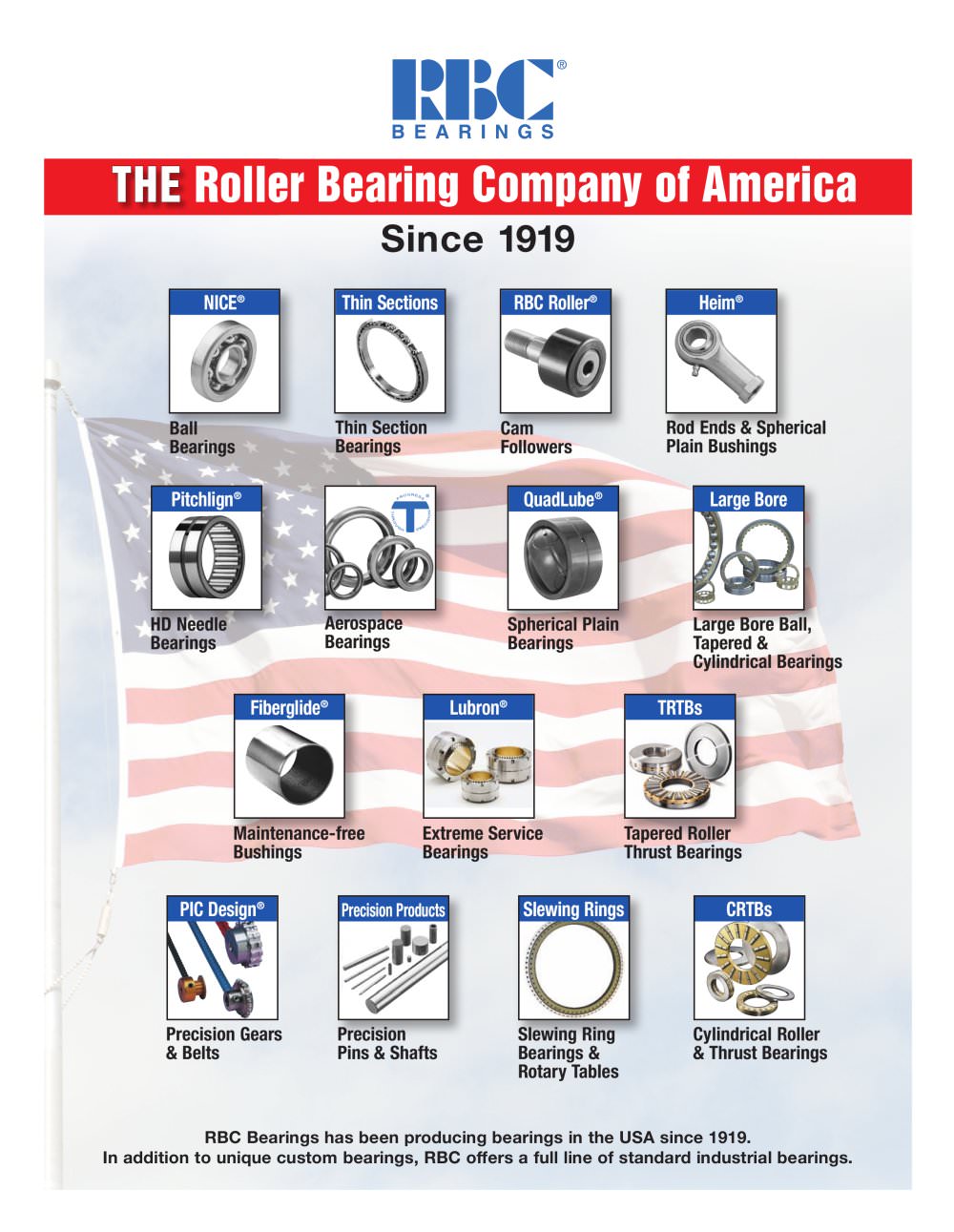 RBC®
BEARINGS

THE Roller Bearing Company of America

Since 1919

NICE®

Ball
Bearings

Thin Sections

Thin Section
Bearings

RBC Roller®

Cam
Followers

Heim®

Rod Ends & Spherical
Plain Bushings

Pitchlign®

HD Needle
Bearings

Aerospace
Bearings

QuadLube®

Spherical Plain
Bearings

Large Bore

Large Bore Ball,
Tapered &
Cylindrical Bearings

Fiberglide®

Maintenance-free
Bushings

Lubron®

Extreme Service
Bearings

TRTBs

Tapered Roller
Thrust Bearings

PIC Design®

Precision Gears
& Belts

Precision Products

Precision
Pins & Shafts

Slewing Rings

Slewing Ring
Bearings &
Rotary Tables

CRTBs

Cylindrical Roller
& Thrust Bearings

RBC Bearings has been producing bearings in the USA since 1919.
In addition to unique custom bearings, RBC offers a full line of standard industrial bearings.